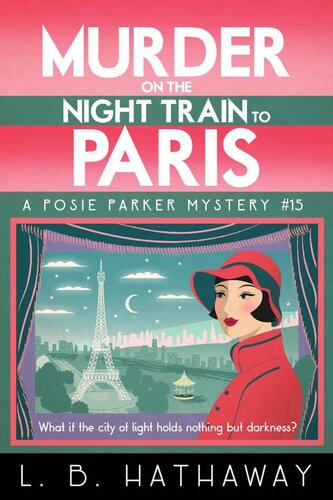 MURDER
ON THE
NIGHT TRAIN TO
PARIS

A POSIE PARKER MYSTERY #15

What if the city of light holds nothing but darkness?

L. B. HATHAWAY